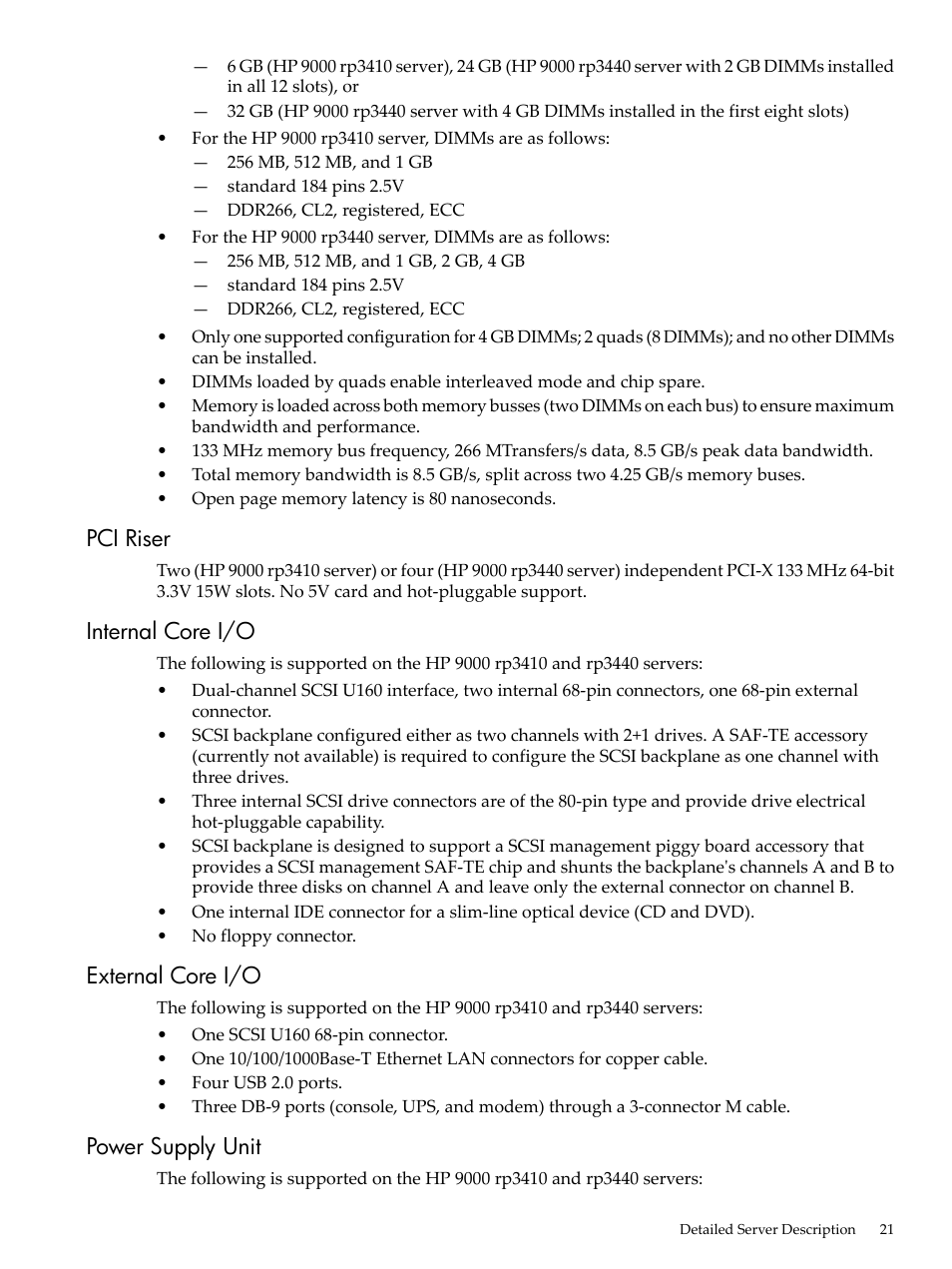 — 6 GB (HP 9000 rp3410 server), 24 GB (HP 9000 rp3440 server with 2 GB DIMMs installed in all 12 slots), or
— 32 GB (HP 9000 rp3440 server with 4 GB DIMMs installed in the first eight slots)

• For the HP 9000 rp3410 server, DIMMs are as follows:
— 256 MB, 512 MB, and 1 GB
— standard 184 pins 2.5V
— DDR266, CL2, registered, ECC

• For the HP 9000 rp3440 server, DIMMs are as follows:
— 256 MB, 512 MB, and 1 GB, 2 GB, 4 GB
— standard 184 pins 2.5V
— DDR266, CL2, registered, ECC

• Only one supported configuration for 4 GB DIMMs; 2 quads (8 DIMMs); and no other DIMMs can be installed.
• DIMMs loaded by quads enable interleaved mode and chip spare.
• Memory is loaded across both memory busses (two DIMMs on each bus) to ensure maximum bandwidth and performance.
• 133 MHz memory bus frequency, 266 MTransfers/s data, 8.5 GB/s peak data bandwidth.
• Total memory bandwidth is 8.5 GB/s, split across two 4.25 GB/s memory buses.
• Open page memory latency is 80 nanoseconds.

PCI Riser

Two (HP 9000 rp3410 server) or four (HP 9000 rp3440 server) independent PCI-X 133 MHz 64-bit 3.3V 15W slots. No 5V card and hot-pluggable support.

Internal Core I/O

The following is supported on the HP 9000 rp3410 and rp3440 servers:
• Dual-channel SCSI U160 interface, two internal 68-pin connectors, one 68-pin external connector.
• SCSI backplane configured either as two channels with 2+1 drives. A SAF-TE accessory (currently not available) is required to configure the SCSI backplane as one channel with three drives.
• Three internal SCSI drive connectors are of the 80-pin type and provide drive electrical hot-pluggable capability.
• SCSI backplane is designed to support a SCSI management piggy board accessory that provides a SCSI management SAF-TE chip and shunts the backplane's channels A and B to provide three disks on channel A and leave only the external connector on channel B.
• One internal IDE connector for a slim-line optical device (CD and DVD).
• No floppy connector.

External Core I/O

The following is supported on the HP 9000 rp3410 and rp3440 servers:
• One SCSI U160 68-pin connector.
• One 10/100/1000Base-T Ethernet LAN connectors for copper cable.
• Four USB 2.0 ports.
• Three DB-9 ports (console, UPS, and modem) through a 3-connector M cable.

Power Supply Unit

The following is supported on the HP 9000 rp3410 and rp3440 servers:

Detailed Server Description 21